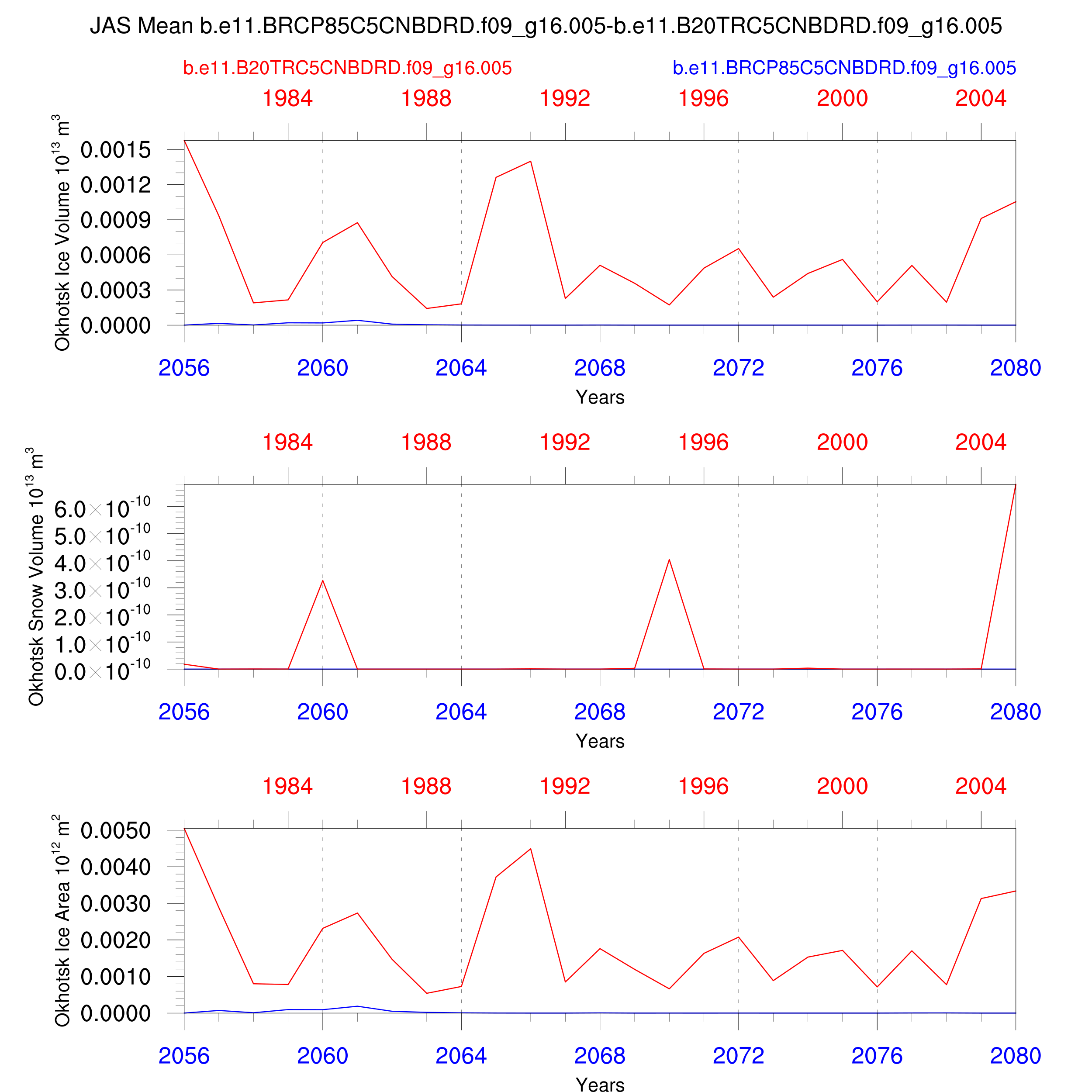 JAS Mean b.e11.BRCP85C5CNBDRD.f09_g16.005-b.e11.B20TRC5CNBDRD.f09_g16.005

b.e11.B20TRC5CNBDRD.f09_g16.005

b.e11.BRCP85C5CNBDRD.f09_g16.005

1984 1988 1992 1996 2000 2004

Okhotsk Ice Volume $10^{13}$ $m^3$

0.0015
0.0012
0.0009
0.0006
0.0003
0.0000

2056 2060 2064 2068 2072 2076 2080

Years

1984 1988 1992 1996 2000 2004

Okhotsk Snow Volume $10^{13}$ $m^3$

$6.0\times10^{-10}$
$5.0\times10^{-10}$
$4.0\times10^{-10}$
$3.0\times10^{-10}$
$2.0\times10^{-10}$
$1.0\times10^{-10}$
$0.0\times10^{-10}$

2056 2060 2064 2068 2072 2076 2080

Years

1984 1988 1992 1996 2000 2004

Okhotsk Ice Area $10^{12}$ $m^2$

0.0050
0.0040
0.0030
0.0020
0.0010
0.0000

2056 2060 2064 2068 2072 2076 2080

Years